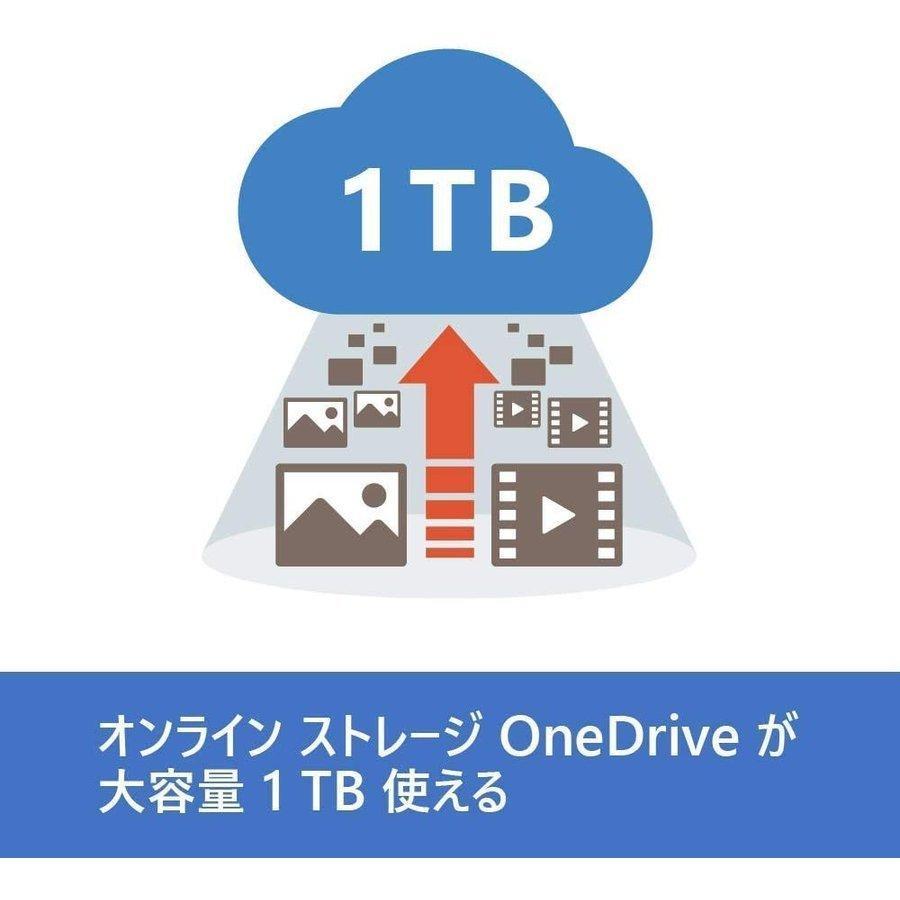 1TB

オンライン ストレージ OneDrive が
大容量 1 TB 使える